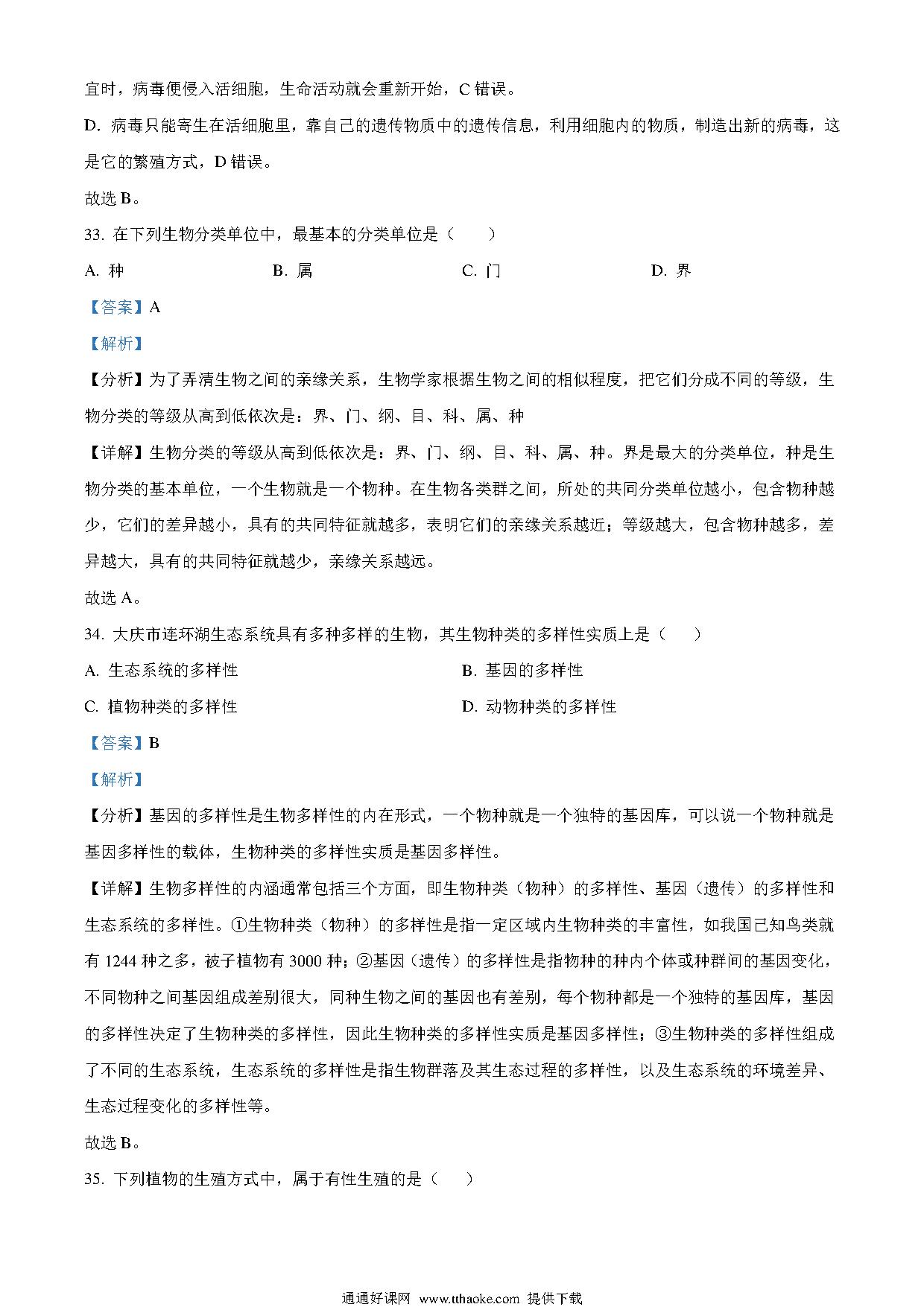 宜时，病毒便侵入活细胞，生命活动就会重新开始，C 错误。

D. 病毒只能寄生在活细胞里，靠自己的遗传物质中的遗传信息，利用细胞内的物质，制造出新的病毒，这是它的繁殖方式，D 错误。

故选 B。

33. 在下列生物分类单位中，最基本的分类单位是（　　）

A. 种　　B. 属　　C. 门　　D. 界

【答案】A

【解析】

【分析】为了弄清生物之间的亲缘关系，生物学家根据生物之间的相似程度，把它们分成不同的等级，生物分类的等级从高到低依次是：界、门、纲、目、科、属、种

【详解】生物分类的等级从高到低依次是：界、门、纲、目、科、属、种。界是最大的分类单位，种是生物分类的基本单位，一个生物就是一个物种。在生物各类群之间，所处的共同分类单位越小，包含物种越少，它们的差异越小，具有的共同特征就越多，表明它们的亲缘关系越近；等级越大，包含物种越多，差异越大，具有的共同特征就越少，亲缘关系越远。

故选 A。

34. 大庆市连环湖生态系统具有多种多样的生物，其生物种类的多样性实质上是（　　）

A. 生态系统的多样性　　B. 基因的多样性

C. 植物种类的多样性　　D. 动物种类的多样性

【答案】B

【解析】

【分析】基因的多样性是生物多样性的内在形式，一个物种就是一个独特的基因库，可以说一个物种就是基因多样性的载体，生物种类的多样性实质是基因多样性。

【详解】生物多样性的内涵通常包括三个方面，即生物种类（物种）的多样性、基因（遗传）的多样性和生态系统的多样性。①生物种类（物种）的多样性是指一定区域内生物种类的丰富性，如我国已知鸟类就有 1244 种之多，被子植物有 3000 种；②基因（遗传）的多样性是指物种的种内个体或种群间的基因变化，不同物种之间基因组成差别很大，同种生物之间的基因也有差别，每个物种都是一个独特的基因库，基因的多样性决定了生物种类的多样性，因此生物种类的多样性实质是基因多样性；③生物种类的多样性组成了不同的生态系统，生态系统的多样性是指生物群落及其生态过程的多样性，以及生态系统的环境差异、生态过程变化的多样性等。

故选 B。

35. 下列植物的生殖方式中，属于有性生殖的是（　　）

通通好课网 www.tthaoke.com 提供下载